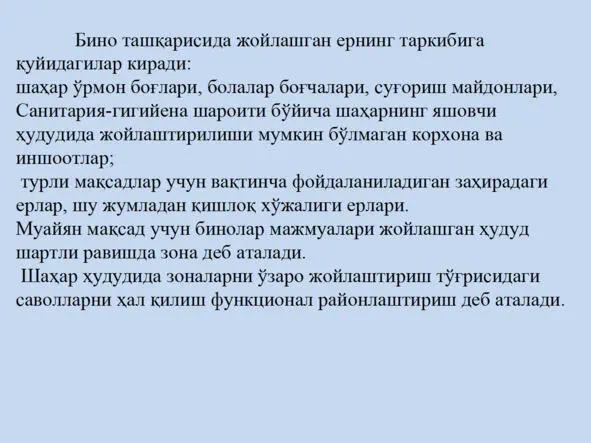 Бино ташқарисида жойлашган ернинг таркибига қуйидагилар киради:
шаҳар ўрмон боғлари, болалар боғчалари, суғориш майдонлари,
Санитария-гигийена шароити бўйича шаҳарнинг яшовчи ҳудудида жойлаштирилиши мумкин бўлмаган корхона ва иншоотлар;
турли мақсадлар учун вақтинча фойдаланиладиган заҳирадаги ерлар, шу жумладан қишлоқ хўжалиги ерлари.
Муайян мақсад учун бинолар мажмуалари жойлашган ҳудуд шартли равишда зона деб аталади.
Шаҳар ҳудудида зоналарни ўзаро жойлаштириш тўғрисидаги саволларни ҳал қилиш функционал районлаштириш деб аталади.